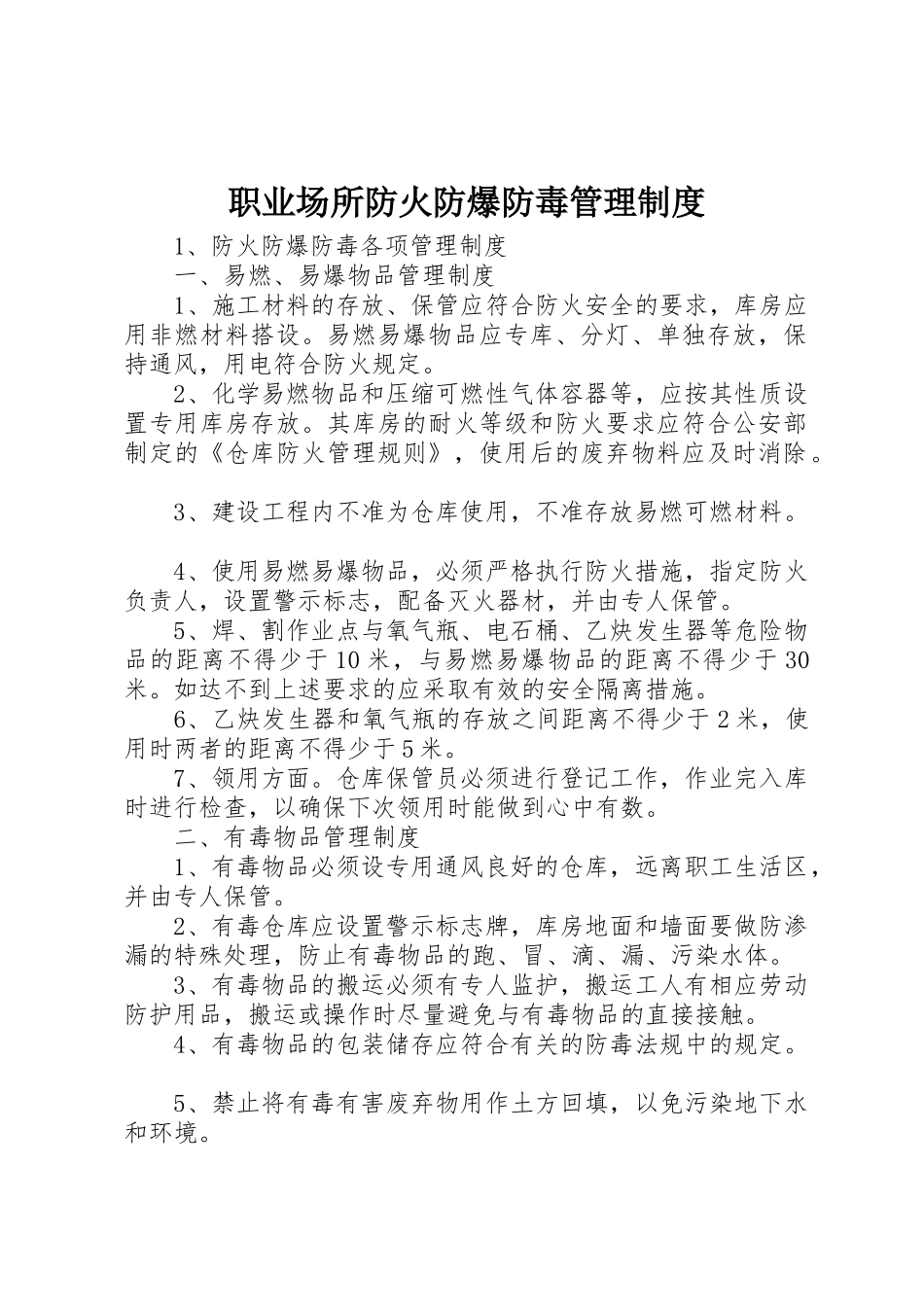 职业场所防火防爆防毒管理制度

1、防火防爆防毒各项管理制度

一、易燃、易爆物品管理制度

1、施工材料的存放、保管应符合防火安全的要求，库房应用非燃材料搭设。易燃易爆物品应专库、分灯、单独存放，保持通风，用电符合防火规定。

2、化学易燃物品和压缩可燃性气体容器等，应按其性质设置专用库房存放。其库房的耐火等级和防火要求应符合公安部制定的《仓库防火管理规则》，使用后的废弃物料应及时消除。

3、建设工程内不准为仓库使用，不准存放易燃可燃材料。

4、使用易燃易爆物品，必须严格执行防火措施，指定防火负责人，设置警示标志，配备灭火器材，并由专人保管。

5、焊、割作业点与氧气瓶、电石桶、乙炔发生器等危险物品的距离不得少于10米，与易燃易爆物品的距离不得少于30米。如达不到上述要求的应采取有效的安全隔离措施。

6、乙炔发生器和氧气瓶的存放之间距离不得少于2米，使用时两者的距离不得少于5米。

7、领用方面。仓库保管员必须进行登记工作，作业完入库时进行检查，以确保下次领用时能做到心中有数。

二、有毒物品管理制度

1、有毒物品必须设专用通风良好的仓库，远离职工生活区，并由专人保管。

2、有毒仓库应设置警示标志牌，库房地面和墙面要做防渗漏的特殊处理，防止有毒物品的跑、冒、滴、漏、污染水体。

3、有毒物品的搬运必须有专人监护，搬运工人有相应劳动防护用品，搬运或操作时尽量避免与有毒物品的直接接触。

4、有毒物品的包装储存应符合有关的防毒法规中的规定。

5、禁止将有毒有害废弃物用作土方回填，以免污染地下水和环境。